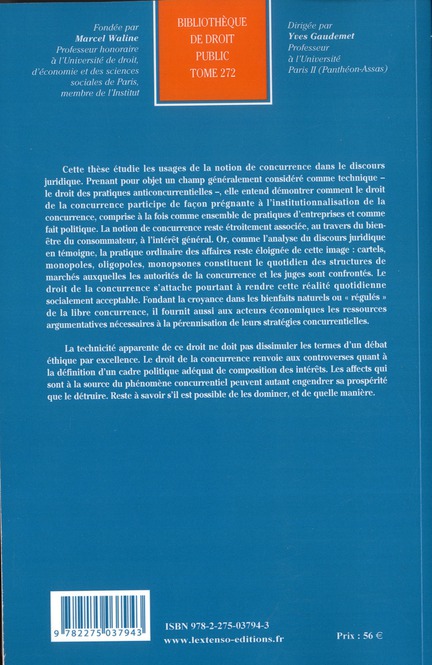 Fondée par
Marcel Waline
Professeur honoraire
à l'Université de droit,
d'économie et des sciences
sociales de Paris,
membre de l'Institut

BIBLIOTHÈQUE
DE DROIT
PUBLIC
TOME 272

Dirigée par
Yves Gaudemet
Professeur
à l'Université
Paris II (Panthéon-Assas)

Cette thèse étudie les usages de la notion de concurrence dans le discours juridique. Prenant pour objet un champ généralement considéré comme technique – le droit des pratiques anticoncurrentielles –, elle entend démontrer comment le droit de la concurrence participe de façon prégnante à l'institutionnalisation de la concurrence, comprise à la fois comme ensemble de pratiques d'entreprises et comme fait politique. La notion de concurrence reste étroitement associée, au travers du bien-être du consommateur, à l'intérêt général. Or, comme l'analyse du discours juridique en témoigne, la pratique ordinaire des affaires reste éloignée de cette image : cartels, monopoles, oligopoles, monopsones constituent le quotidien des structures de marchés auxquelles les autorités de la concurrence et les juges sont confrontés. Le droit de la concurrence s'attache pourtant à rendre cette réalité quotidienne socialement acceptable. Fondant la croyance dans les bienfaits naturels ou « régulés » de la libre concurrence, il fournit aussi aux acteurs économiques les ressources argumentatives nécessaires à la pérennisation de leurs stratégies concurrentielles.

La technicité apparente de ce droit ne doit pas dissimuler les termes d'un débat éthique par excellence. Le droit de la concurrence renvoie aux controverses quant à la définition d'un cadre politique adéquat de composition des intérêts. Les affects qui sont à la source du phénomène concurrentiel peuvent autant engendrer sa prospérité que le détruire. Reste à savoir s'il est possible de les dominer, et de quelle manière.

9 782275 037943

ISBN 978-2-275-03794-3
www.lextenso-editions.fr

Prix : 56 €